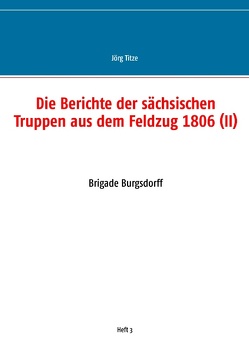 Jörg Titze

Die Berichte der sächsischen Truppen aus dem Feldzug 1806 (II)

Brigade Burgsdorff

Heft 3